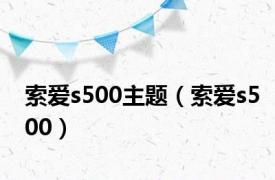 索爱s500主题（索爱s500）